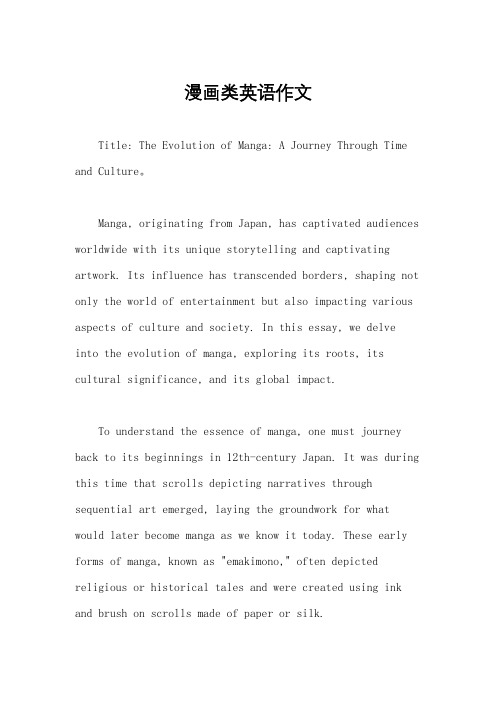 漫画类英语作文

Title: The Evolution of Manga: A Journey Through Time and Culture。

Manga, originating from Japan, has captivated audiences worldwide with its unique storytelling and captivating artwork. Its influence has transcended borders, shaping not only the world of entertainment but also impacting various aspects of culture and society. In this essay, we delve into the evolution of manga, exploring its roots, its cultural significance, and its global impact.

To understand the essence of manga, one must journey back to its beginnings in 12th-century Japan. It was during this time that scrolls depicting narratives through sequential art emerged, laying the groundwork for what would later become manga as we know it today. These early forms of manga, known as "emakimono," often depicted religious or historical tales and were created using ink and brush on scrolls made of paper or silk.